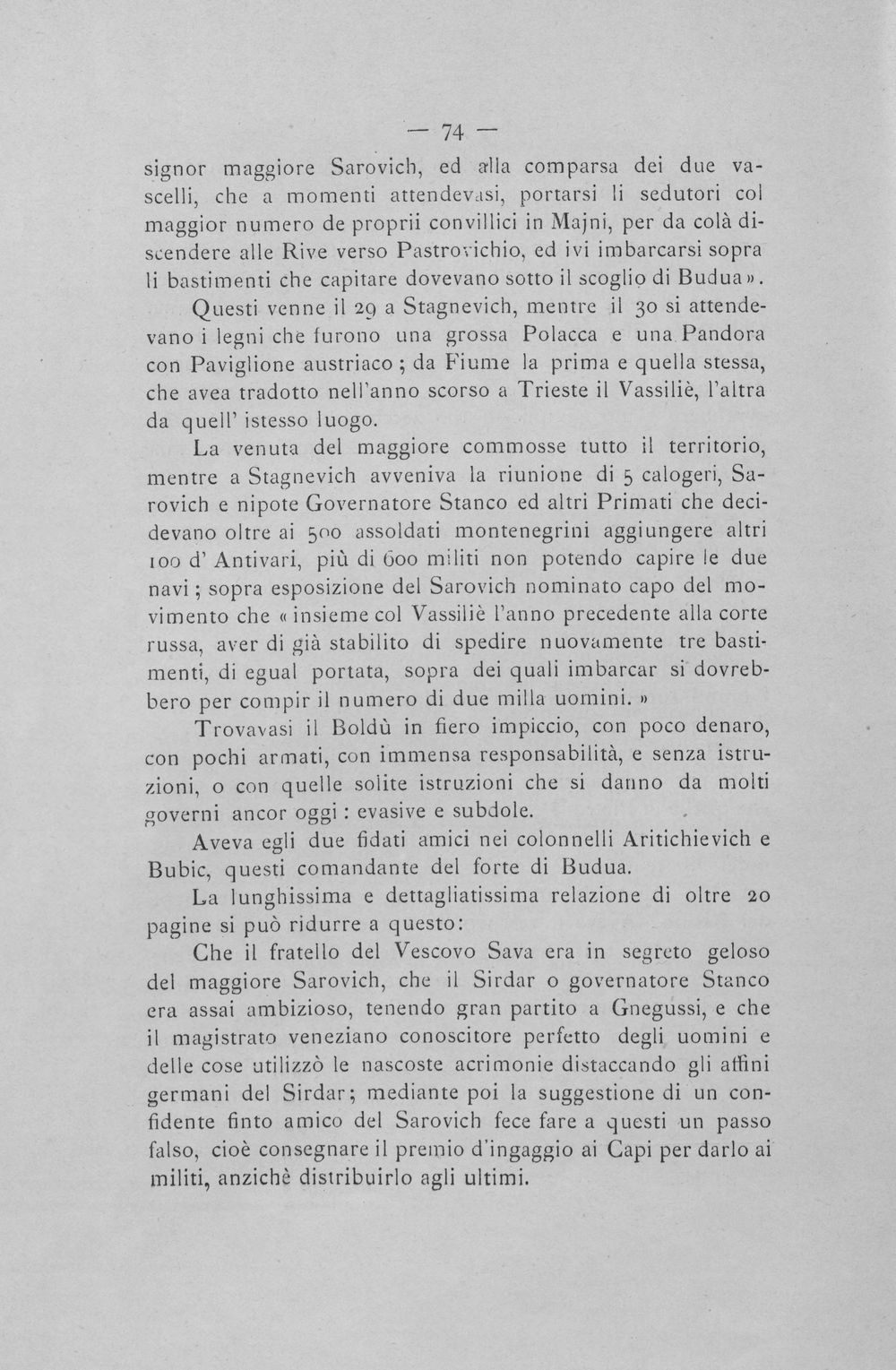 — 74 —

signor maggiore Sarovich, ed alla comparsa dei due vascelli, che a momenti attendevasi, portarsi li sedutori col maggior numero de proprii convillici in Majni, per da colà discendere alle Rive verso Pastrovichio, ed ivi imbarcarsi sopra li bastimenti che capitare dovevano sotto il scoglio di Budua».

Questi venne il 29 a Stagnevich, mentre il 30 si attendevano i legni che furono una grossa Polacca e una Pandora con Paviglione austriaco; da Fiume la prima e quella stessa, che avea tradotto nell'anno scorso a Trieste il Vassiliè, l'altra da quell' istesso luogo.

La venuta del maggiore commosse tutto il territorio, mentre a Stagnevich avveniva la riunione di 5 calogeri, Sarovich e nipote Governatore Stanco ed altri Primati che decidevano oltre ai 500 assoldati montenegrini aggiungere altri 100 d' Antivari, più di 600 militi non potendo capire le due navi; sopra esposizione del Sarovich nominato capo del movimento che «insieme col Vassiliè l'anno precedente alla corte russa, aver di già stabilito di spedire nuovamente tre bastimenti, di egual portata, sopra dei quali imbarcar si dovrebbero per compir il numero di due milla uomini.»

Trovavasi il Boldù in fiero impiccio, con poco denaro, con pochi armati, con immensa responsabilità, e senza istruzioni, o con quelle solite istruzioni che si danno da molti governi ancor oggi: evasive e subdole.

Aveva egli due fidati amici nei colonnelli Aritichievich e Bubic, questi comandante del forte di Budua.

La lunghissima e dettagliatissima relazione di oltre 20 pagine si può ridurre a questo:

Che il fratello del Vescovo Sava era in segreto geloso del maggiore Sarovich, che il Sirdar o governatore Stanco era assai ambizioso, tenendo gran partito a Gnegussi, e che il magistrato veneziano conoscitore perfetto degli uomini e delle cose utilizzò le nascoste acrimonie distaccando gli affini germani del Sirdar; mediante poi la suggestione di un confidente finto amico del Sarovich fece fare a questi un passo falso, cioè consegnare il premio d'ingaggio ai Capi per darlo ai militi, anzichè distribuirlo agli ultimi.